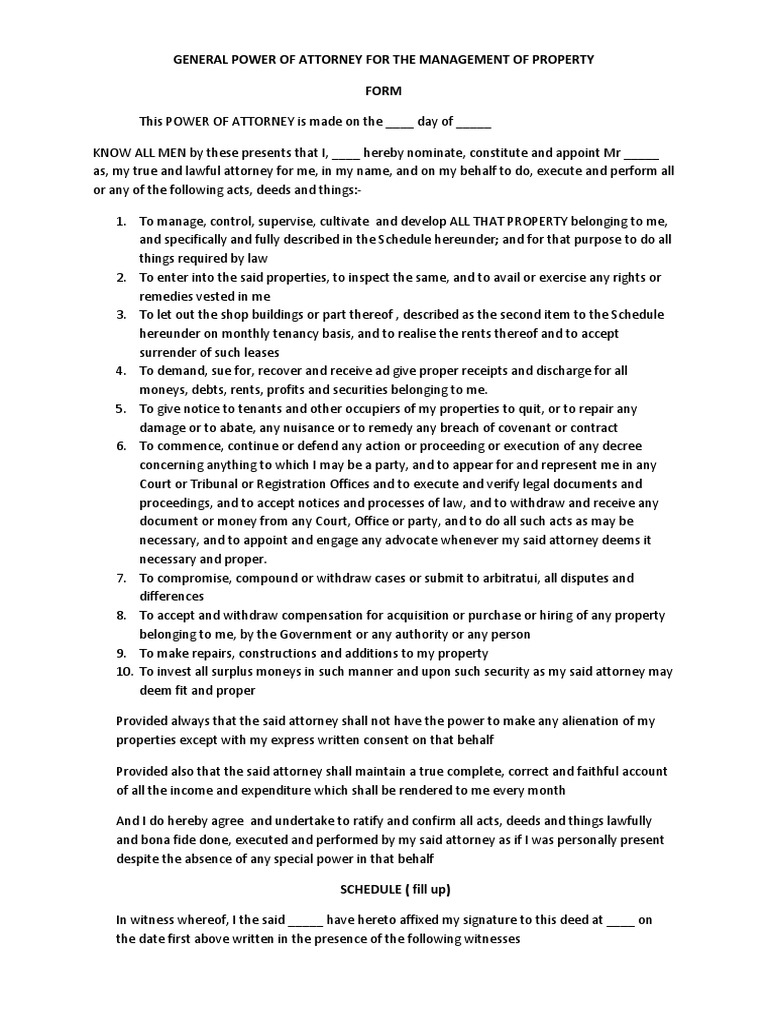 GENERAL POWER OF ATTORNEY FOR THE MANAGEMENT OF PROPERTY

FORM

This POWER OF ATTORNEY is made on the ____ day of _____

KNOW ALL MEN by these presents that I, ____ hereby nominate, constitute and appoint Mr _____ as, my true and lawful attorney for me, in my name, and on my behalf to do, execute and perform all or any of the following acts, deeds and things:-

1. To manage, control, supervise, cultivate and develop ALL THAT PROPERTY belonging to me, and specifically and fully described in the Schedule hereunder; and for that purpose to do all things required by law
2. To enter into the said properties, to inspect the same, and to avail or exercise any rights or remedies vested in me
3. To let out the shop buildings or part thereof , described as the second item to the Schedule hereunder on monthly tenancy basis, and to realise the rents thereof and to accept surrender of such leases
4. To demand, sue for, recover and receive ad give proper receipts and discharge for all moneys, debts, rents, profits and securities belonging to me.
5. To give notice to tenants and other occupiers of my properties to quit, or to repair any damage or to abate, any nuisance or to remedy any breach of covenant or contract
6. To commence, continue or defend any action or proceeding or execution of any decree concerning anything to which I may be a party, and to appear for and represent me in any Court or Tribunal or Registration Offices and to execute and verify legal documents and proceedings, and to accept notices and processes of law, and to withdraw and receive any document or money from any Court, Office or party, and to do all such acts as may be necessary, and to appoint and engage any advocate whenever my said attorney deems it necessary and proper.
7. To compromise, compound or withdraw cases or submit to arbitratui, all disputes and differences
8. To accept and withdraw compensation for acquisition or purchase or hiring of any property belonging to me, by the Government or any authority or any person
9. To make repairs, constructions and additions to my property
10. To invest all surplus moneys in such manner and upon such security as my said attorney may deem fit and proper

Provided always that the said attorney shall not have the power to make any alienation of my properties except with my express written consent on that behalf

Provided also that the said attorney shall maintain a true complete, correct and faithful account of all the income and expenditure which shall be rendered to me every month

And I do hereby agree and undertake to ratify and confirm all acts, deeds and things lawfully and bona fide done, executed and performed by my said attorney as if I was personally present despite the absence of any special power in that behalf

SCHEDULE ( fill up)

In witness whereof, I the said _____ have hereto affixed my signature to this deed at ____ on the date first above written in the presence of the following witnesses